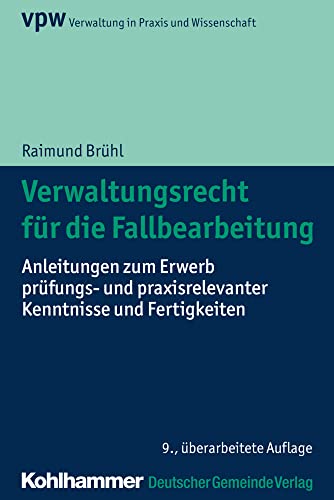 vpw Verwaltung in Praxis und Wissenschaft

Raimund Brühl

Verwaltungsrecht für die Fallbearbeitung

Anleitungen zum Erwerb prüfungs- und praxisrelevanter Kenntnisse und Fertigkeiten

9., überarbeitete Auflage

Kohlhammer Deutscher Gemeinde Verlag